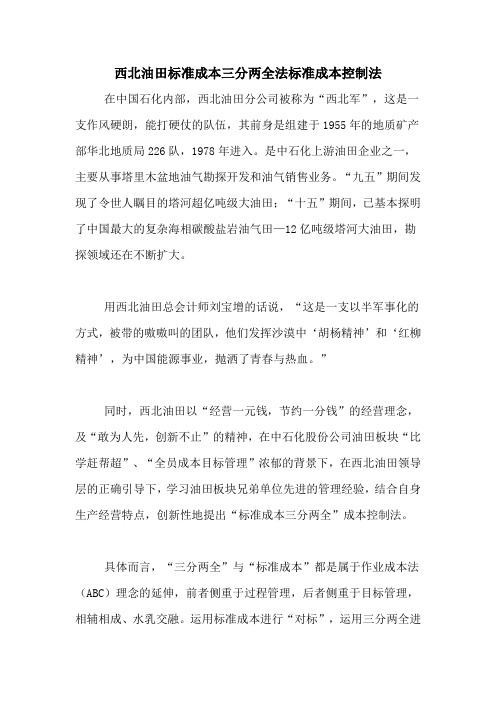 西北油田标准成本三分两全法标准成本控制法

在中国石化内部，西北油田分公司被称为“西北军”，这是一支作风硬朗，能打硬仗的队伍，其前身是组建于1955年的地质矿产部华北地质局226队，1978年进入。是中石化上游油田企业之一，主要从事塔里木盆地油气勘探开发和油气销售业务。“九五”期间发现了令世人瞩目的塔河超亿吨级大油田；“十五”期间，已基本探明了中国最大的复杂海相碳酸盐岩油气田—12亿吨级塔河大油田，勘探领域还在不断扩大。

用西北油田总会计师刘宝增的话说，“这是一支以半军事化的方式，被带的嗷嗷叫的团队，他们发挥沙漠中‘胡杨精神’和‘红柳精神’，为中国能源事业，抛洒了青春与热血。”

同时，西北油田以“经营一元钱，节约一分钱”的经营理念，及“敢为人先，创新不止”的精神，在中石化股份公司油田板块“比学赶帮超”、“全员成本目标管理”浓郁的背景下，在西北油田领导层的正确引导下，学习油田板块兄弟单位先进的管理经验，结合自身生产经营特点，创新性地提出“标准成本三分两全”成本控制法。

具体而言，“三分两全”与“标准成本”都是属于作业成本法（ABC）理念的延伸，前者侧重于过程管理，后者侧重于目标管理，相辅相成、水乳交融。运用标准成本进行“对标”，运用三分两全进